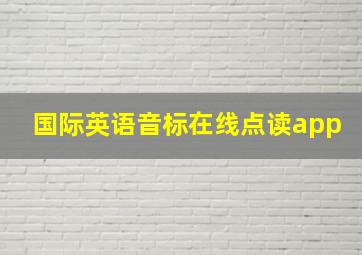 国际英语音标在线点读app